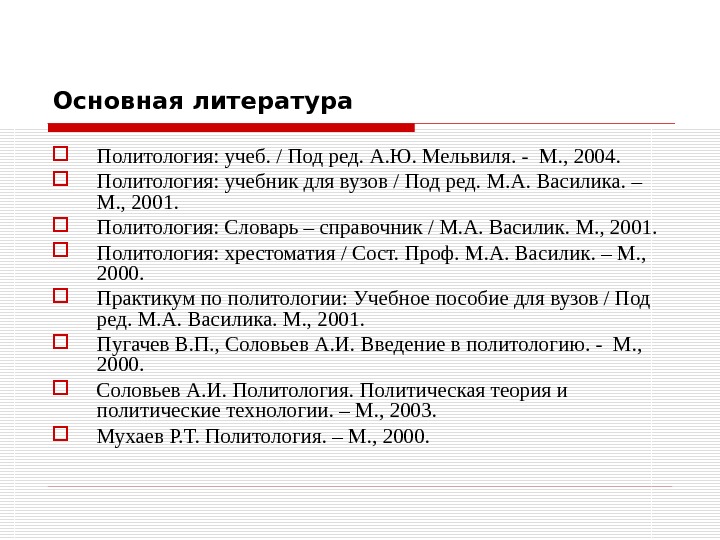 Основная литература

Политология: учеб. / Под ред. А.Ю. Мельвиля. - М., 2004.

Политология: учебник для вузов / Под ред. М.А. Василика. – М., 2001.

Политология: Словарь – справочник / М.А. Василик. М., 2001.

Политология: хрестоматия / Сост. Проф. М.А. Василик. – М., 2000.

Практикум по политологии: Учебное пособие для вузов / Под ред. М.А. Василика. М., 2001.

Пугачев В.П., Соловьев А.И. Введение в политологию. - М., 2000.

Соловьев А.И. Политология. Политическая теория и политические технологии. – М., 2003.

Мухаев Р.Т. Политология. – М., 2000.